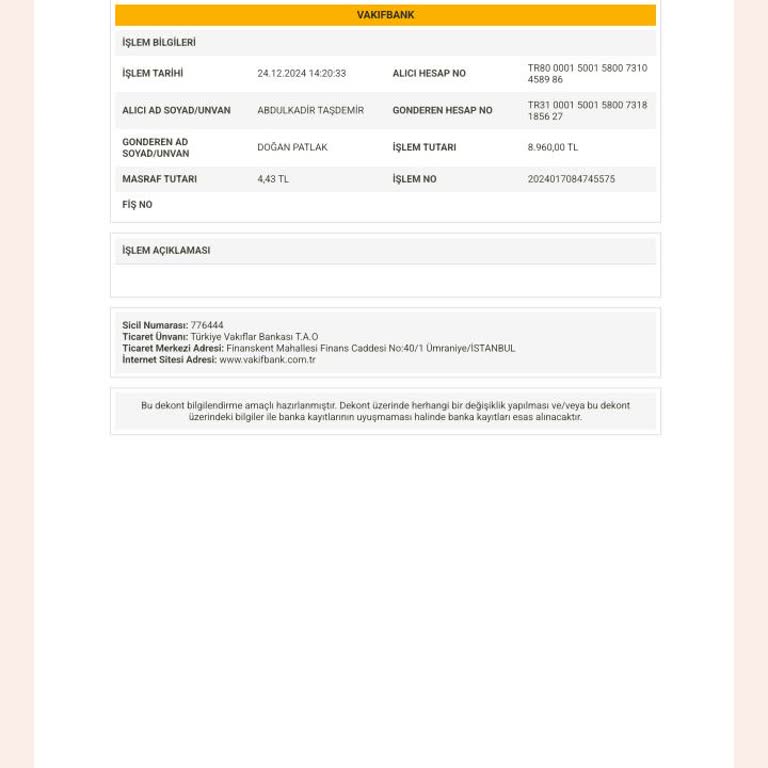 VAKIFBANK

İŞLEM BİLGİLERİ

İŞLEM TARİHİ
24.12.2024 14:20:33
ALICI HESAP NO
TR80 0001 5001 5800 7310 4589 86

ALICI AD SOYAD/UNVAN
ABDULKADİR TAŞDEMİR
GONDEREN HESAP NO
TR31 0001 5001 5800 7318 1856 27

GONDEREN AD SOYAD/UNVAN
DOĞAN PATLAK
İŞLEM TUTARI
8.960,00 TL

MASRAF TUTARI
4,43 TL
İŞLEM NO
2024017084745575

FİŞ NO

İŞLEM AÇIKLAMASI

Sicil Numarası: 776444
Ticaret Ünvanı: Türkiye Vakıflar Bankası T.A.O
Ticaret Merkezi Adresi: Finanskent Mahallesi Finans Caddesi No:40/1 Ümraniye/İSTANBUL
İnternet Sitesi Adresi: www.vakifbank.com.tr

Bu dekont bilgilendirme amaçlı hazırlanmıştır. Dekont üzerinde herhangi bir değişiklik yapılması ve/veya bu dekont üzerindeki bilgiler ile banka kayıtlarının uyuşmaması halinde banka kayıtları esas alınacaktır.